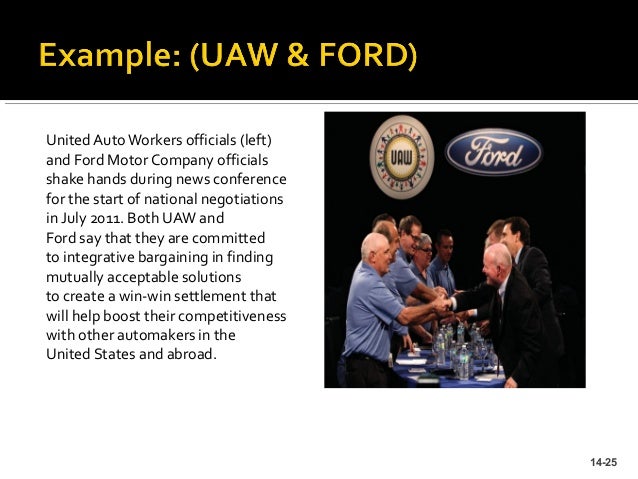 Example: (UAW & FORD)

United Auto Workers officials (left) and Ford Motor Company officials shake hands during news conference for the start of national negotiations in July 2011. Both UAW and Ford say that they are committed to integrative bargaining in finding mutually acceptable solutions to create a win-win settlement that will help boost their competitiveness with other automakers in the United States and abroad.

UAW

Ford

14-25